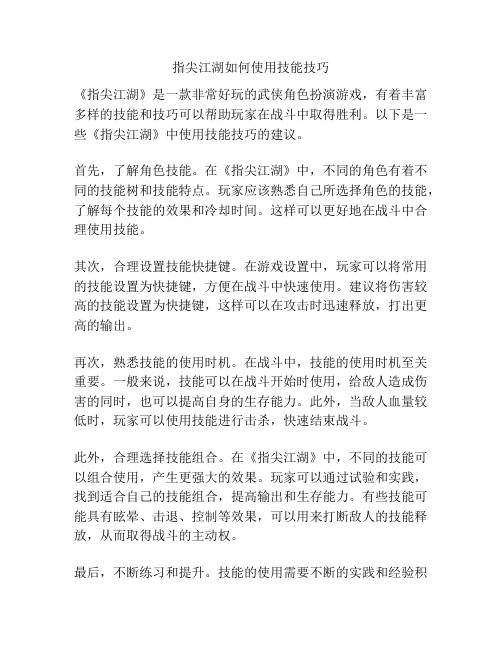 指尖江湖如何使用技能技巧

《指尖江湖》是一款非常好玩的武侠角色扮演游戏，有着丰富多样的技能和技巧可以帮助玩家在战斗中取得胜利。以下是一些《指尖江湖》中使用技能技巧的建议。

首先，了解角色技能。在《指尖江湖》中，不同的角色有着不同的技能树和技能特点。玩家应该熟悉自己所选择角色的技能，了解每个技能的效果和冷却时间。这样可以更好地在战斗中合理使用技能。

其次，合理设置技能快捷键。在游戏设置中，玩家可以将常用的技能设置为快捷键，方便在战斗中快速使用。建议将伤害较高的技能设置为快捷键，这样可以在攻击时迅速释放，打出更高的输出。

再次，熟悉技能的使用时机。在战斗中，技能的使用时机至关重要。一般来说，技能可以在战斗开始时使用，给敌人造成伤害的同时，也可以提高自身的生存能力。此外，当敌人血量较低时，玩家可以使用技能进行击杀，快速结束战斗。

此外，合理选择技能组合。在《指尖江湖》中，不同的技能可以组合使用，产生更强大的效果。玩家可以通过试验和实践，找到适合自己的技能组合，提高输出和生存能力。有些技能可能具有眩晕、击退、控制等效果，可以用来打断敌人的技能释放，从而取得战斗的主动权。

最后，不断练习和提升。技能的使用需要不断的实践和经验积